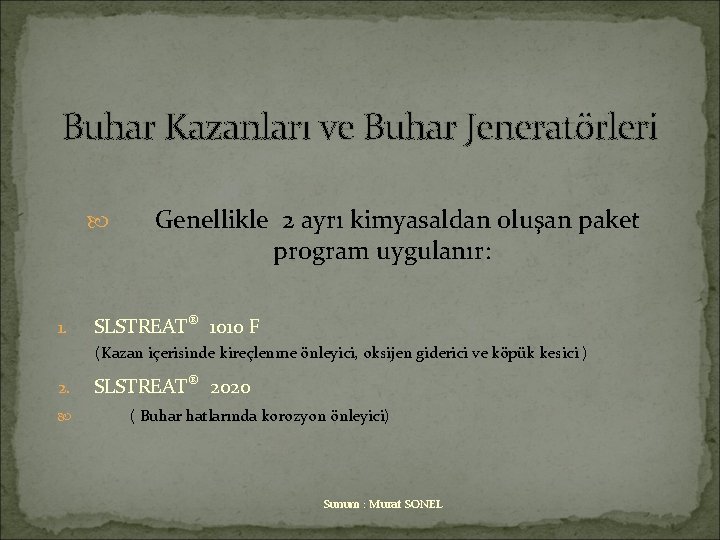 Buhar Kazanları ve Buhar Jeneratörleri

Genellikle 2 ayrı kimyasaldan oluşan paket program uygulanır:

1. SLSTREAT® 1010 F

(Kazan içerisinde kireçlenme önleyici, oksijen giderici ve köpük kesici )

2. SLSTREAT® 2020

( Buhar hatlarında korozyon önleyici)

Sunum : Murat SONEL